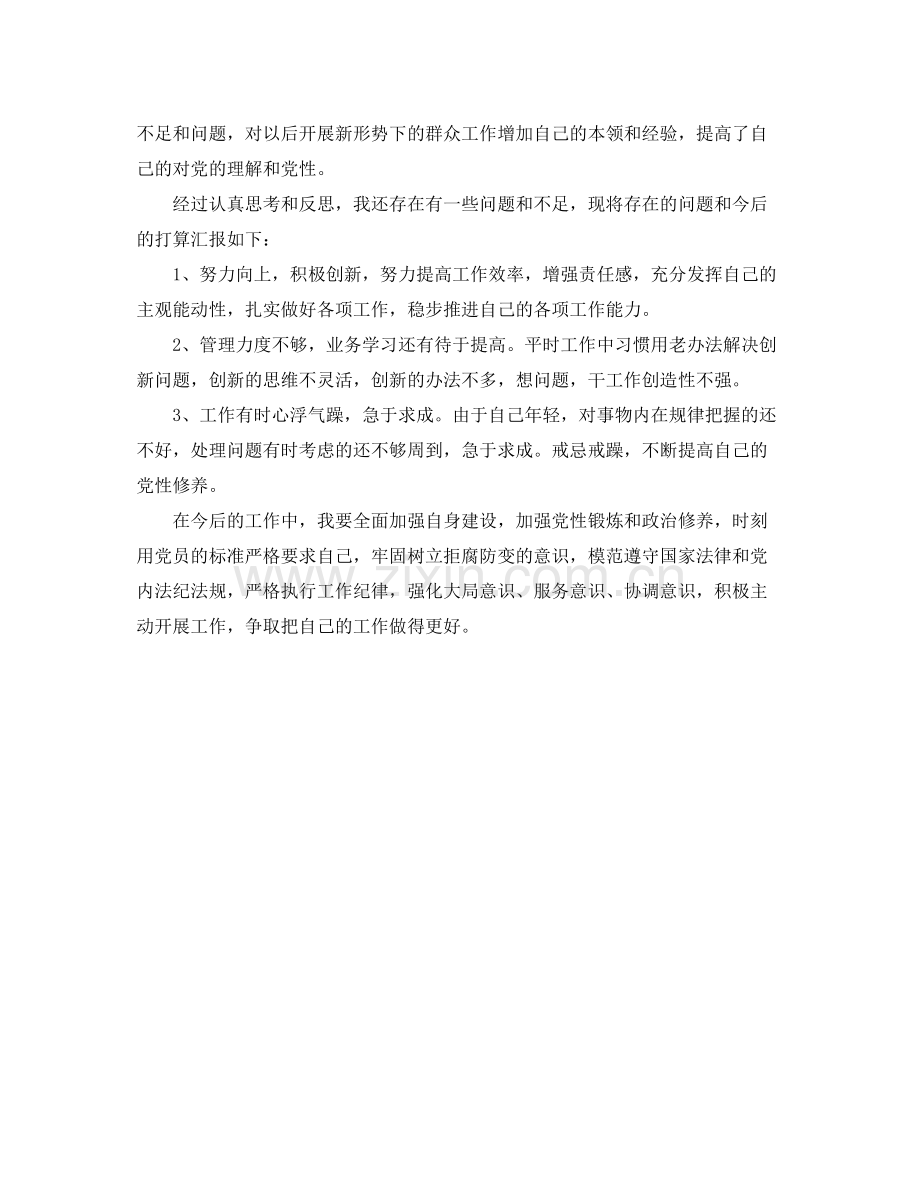 不足和问题，对以后开展新形势下的群众工作增加自己的本领和经验，提高了自己的对党的理解和党性。

经过认真思考和反思，我还存在有一些问题和不足，现将存在的问题和今后的打算汇报如下：

1、努力向上，积极创新，努力提高工作效率，增强责任感，充分发挥自己的主观能动性，扎实做好各项工作，稳步推进自己的各项工作能力。

2、管理力度不够，业务学习还有待于提高。平时工作中习惯用老办法解决创新问题，创新的思维不灵活，创新的办法不多，想问题，干工作创造性不强。

3、工作有时心浮气躁，急于求成。由于自己年轻，对事物内在规律把握的还不好，处理问题有时考虑的还不够周到，急于求成。戒忌戒躁，不断提高自己的党性修养。

在今后的工作中，我要全面加强自身建设，加强党性锻炼和政治修养，时刻用党员的标准严格要求自己，牢固树立拒腐防变的意识，模范遵守国家法律和党内法纪法规，严格执行工作纪律，强化大局意识、服务意识、协调意识，积极主动开展工作，争取把自己的工作做得更好。

www.zixin.com.cn